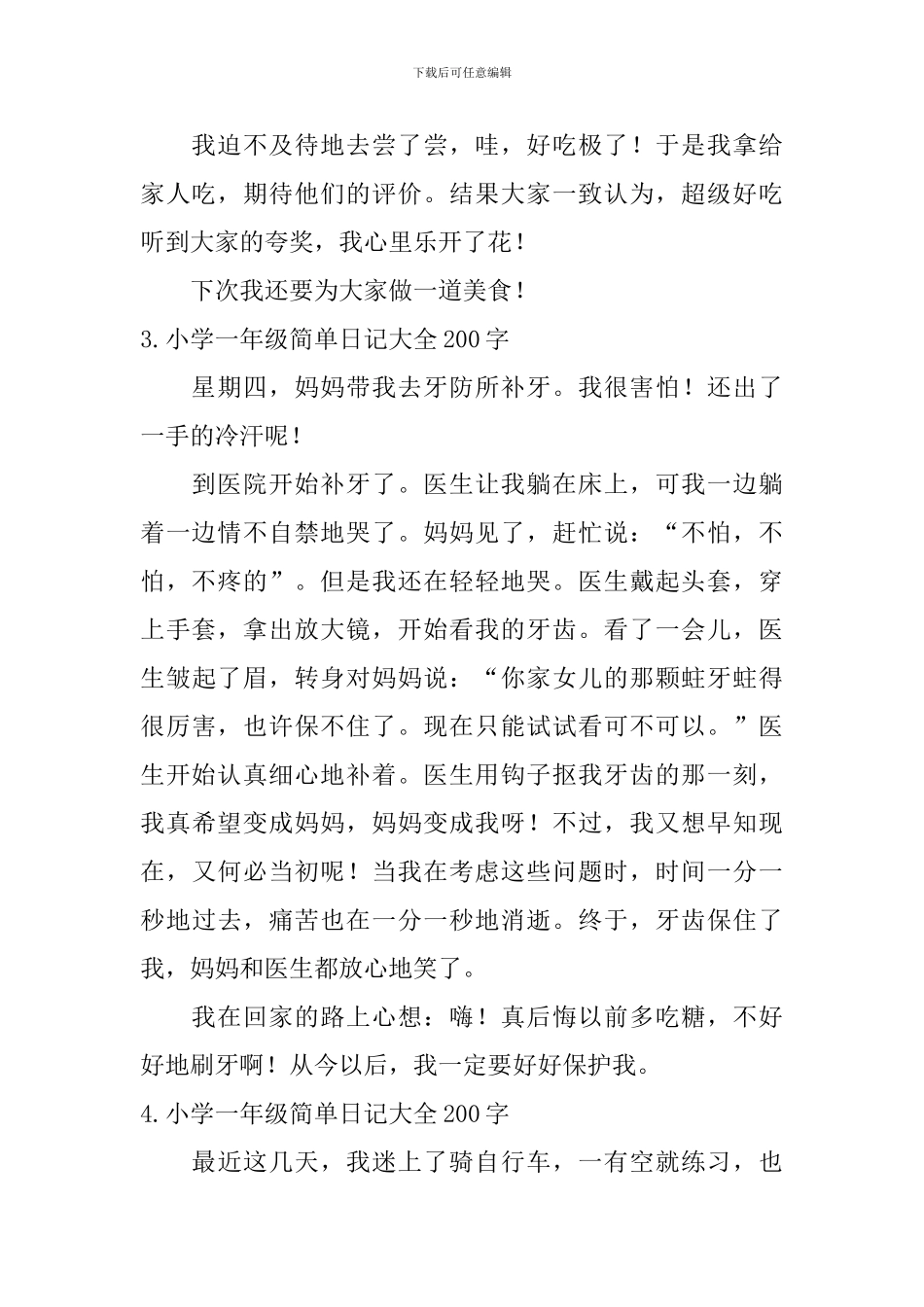 下载后可任意编辑

我迫不及待地去尝了尝，哇，好吃极了！于是我拿给家人吃，期待他们的评价。结果大家一致认为，超级好吃听到大家的夸奖，我心里乐开了花！

下次我还要为大家做一道美食！

3.小学一年级简单日记大全200字

星期四，妈妈带我去牙防所补牙。我很害怕！还出了一手的冷汗呢！

到医院开始补牙了。医生让我躺在床上，可我一边躺着一边情不自禁地哭了。妈妈见了，赶忙说：“不怕，不怕，不疼的”。但是我还在轻轻地哭。医生戴起头套，穿上手套，拿出放大镜，开始看我的牙齿。看了一会儿，医生皱起了眉，转身对妈妈说：“你家女儿的那颗蛀牙蛀得很厉害，也许保不住了。现在只能试试看可不可以。”医生开始认真细心地补着。医生用钩子抠我牙齿的那一刻，我真希望变成妈妈，妈妈变成我呀！不过，我又想早知现在，又何必当初呢！当我在考虑这些问题时，时间一分一秒地过去，痛苦也在一分一秒地消逝。终于，牙齿保住了我，妈妈和医生都放心地笑了。

我在回家的路上心想：嗨！真后悔以前多吃糖，不好好地刷牙啊！从今以后，我一定要好好保护我。

4.小学一年级简单日记大全200字

最近这几天，我迷上了骑自行车，一有空就练习，也